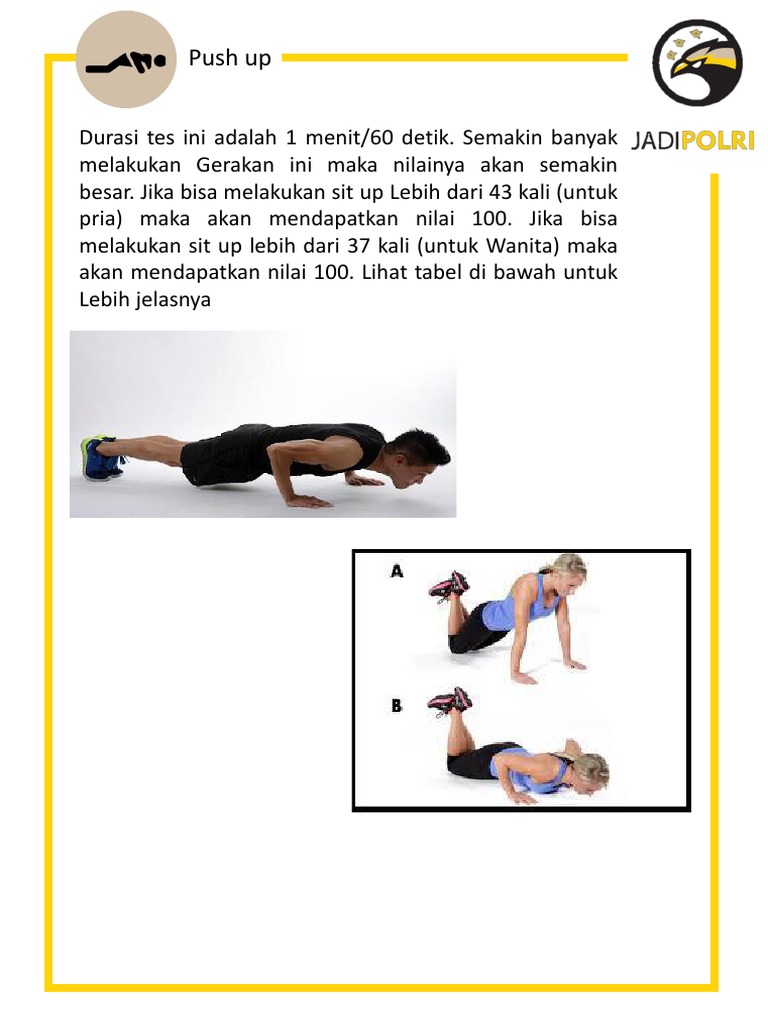 Push up

JADIPOLRI

Durasi tes ini adalah 1 menit/60 detik. Semakin banyak melakukan Gerakan ini maka nilainya akan semakin besar. Jika bisa melakukan sit up Lebih dari 43 kali (untuk pria) maka akan mendapatkan nilai 100. Jika bisa melakukan sit up lebih dari 37 kali (untuk Wanita) maka akan mendapatkan nilai 100. Lihat tabel di bawah untuk Lebih jelasnya

A

B